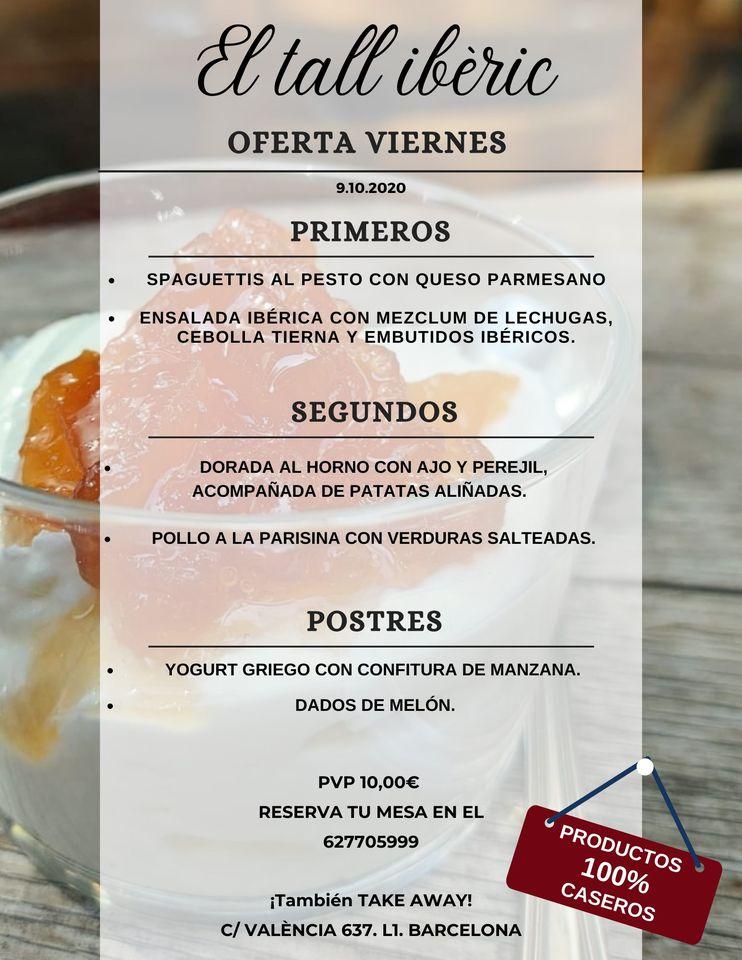 El tall ibèric

OFERTA VIERNES

9.10.2020

PRIMEROS

- SPAGUETTIS AL PESTO CON QUESO PARMESANO
- ENSALADA IBÉRICA CON MEZCLUM DE LECHUGAS, CEBOLLA TIERNA Y EMBUTIDOS IBÉRICOS.

SEGUNDOS

- DORADA AL HORNO CON AJO Y PEREJIL, ACOMPAÑADA DE PATATAS ALIÑADAS.
- POLLO A LA PARISINA CON VERDURAS SALTEADAS.

POSTRES

- YOGURT GRIEGO CON CONFITURA DE MANZANA.
- DADOS DE MELÓN.

PVP 10,00€
RESERVA TU MESA EN EL 627705999

¡También TAKE AWAY!
C/ VALÈNCIA 637. L1. BARCELONA

PRODUCTOS 100% CASEROS